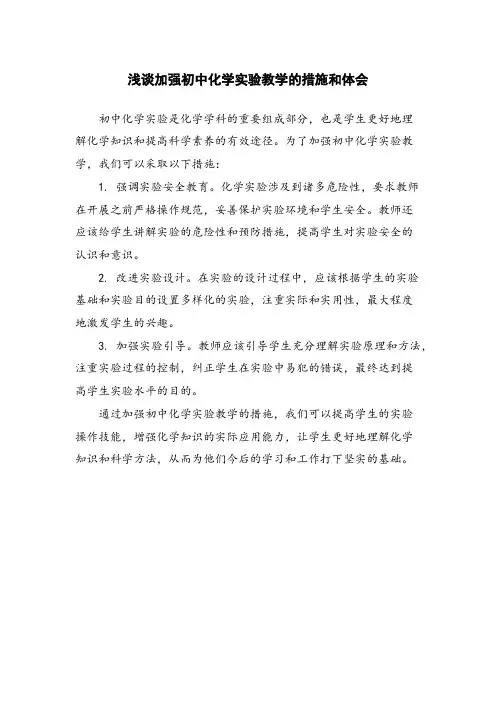 浅谈加强初中化学实验教学的措施和体会

初中化学实验是化学学科的重要组成部分，也是学生更好地理解化学知识和提高科学素养的有效途径。为了加强初中化学实验教学，我们可以采取以下措施：

1. 强调实验安全教育。化学实验涉及到诸多危险性，要求教师在开展之前严格操作规范，妥善保护实验环境和学生安全。教师还应该给学生讲解实验的危险性和预防措施，提高学生对实验安全的认识和意识。

2. 改进实验设计。在实验的设计过程中，应该根据学生的实验基础和实验目的设置多样化的实验，注重实际和实用性，最大程度地激发学生的兴趣。

3. 加强实验引导。教师应该引导学生充分理解实验原理和方法，注重实验过程的控制，纠正学生在实验中易犯的错误，最终达到提高学生实验水平的目的。

通过加强初中化学实验教学的措施，我们可以提高学生的实验操作技能，增强化学知识的实际应用能力，让学生更好地理解化学知识和科学方法，从而为他们今后的学习和工作打下坚实的基础。